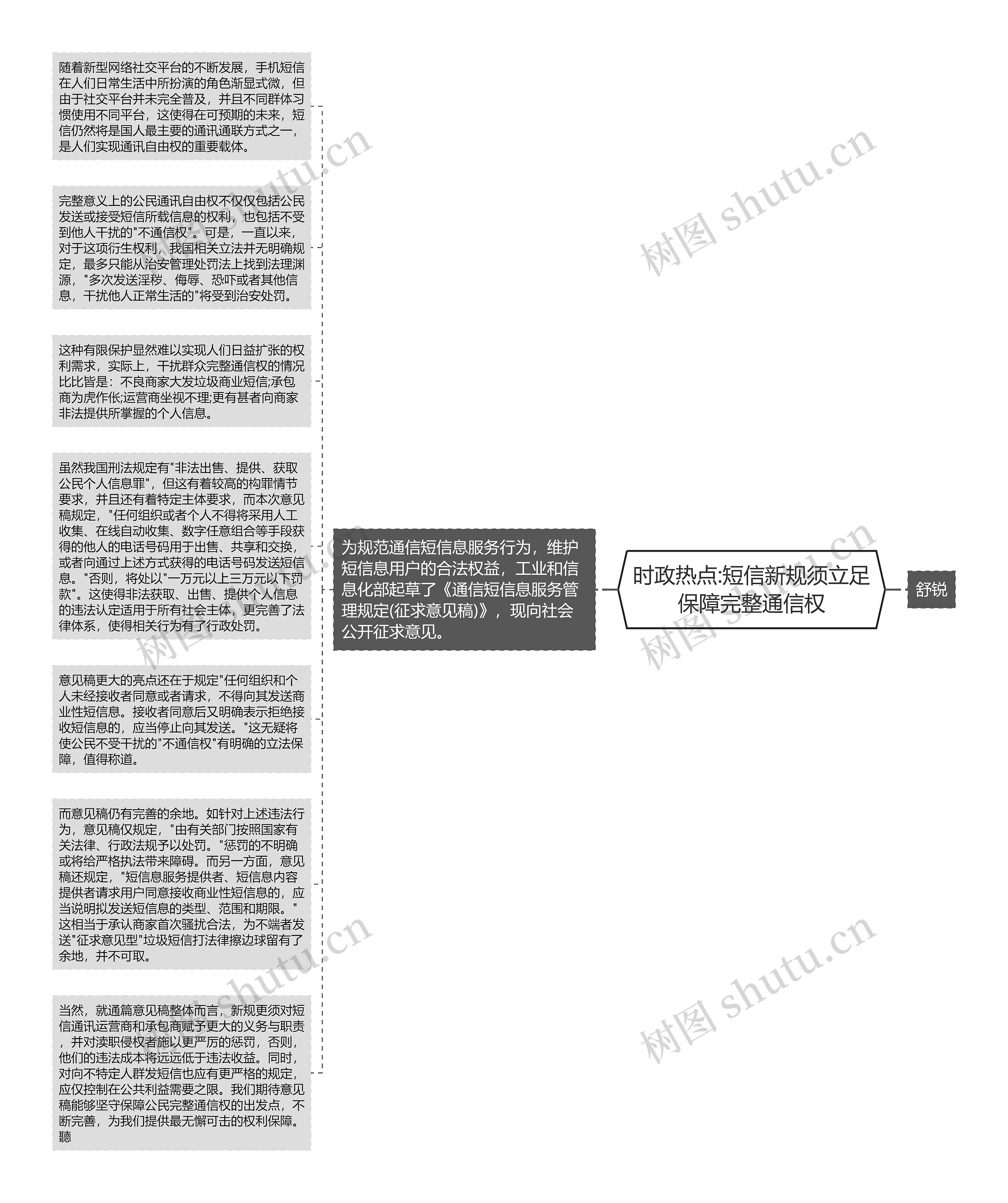 时政热点:短信新规须立足保障完整通信权

舒锐

为规范通信短信息服务行为，维护短信息用户的合法权益，工业和信息化部起草了《通信短信息服务管理规定(征求意见稿)》，现向社会公开征求意见。

随着新型网络社交平台的不断发展，手机短信在人们日常生活中所扮演的角色渐显式微，但由于社交平台并未完全普及，并且不同群体习惯使用不同平台，这使得在可预期的未来，短信仍然将是国人最主要的通讯通联方式之一，是人们实现通讯自由权的重要载体。

完整意义上的公民通讯自由权不仅仅包括公民发送或接受短信所载信息的权利，也包括不受到他人干扰的"不通信权"。可是，一直以来，对于这项衍生权利，我国相关立法并无明确规定，最多只能从治安管理处罚法上找到法理渊源，"多次发送淫秽、侮辱、恐吓或者其他信息，干扰他人正常生活的"将受到治安处罚。

这种有限保护显然难以实现人们日益扩张的权利需求，实际上，干扰群众完整通信权的情况比比皆是：不良商家大发垃圾商业短信;承包商为虎作伥;运营商坐视不理;更有甚者向商家非法提供所掌握的个人信息。

虽然我国刑法规定有"非法出售、提供、获取公民个人信息罪"，但这有着较高的构罪情节要求，并且还有着特定主体要求，而本次意见稿规定，"任何组织或者个人不得将采用人工收集、在线自动收集、数字任意组合等手段获得的他人的电话号码用于出售、共享和交换，或者向通过上述方式获得的电话号码发送短信息。"否则，将处以"一万元以上三万元以下罚款"。这使得非法获取、出售、提供个人信息的违法认定适用于所有社会主体，更完善了法律体系，使得相关行为有了行政处罚。

意见稿更大的亮点还在于规定"任何组织和个人未经接收者同意或者请求，不得向其发送商业性短信息。接收者同意后又明确表示拒绝接收短信息的，应当停止向其发送。"这无疑将使公民不受干扰的"不通信权"有明确的立法保障，值得称道。

而意见稿仍有完善的余地。如针对上述违法行为，意见稿仅规定，"由有关部门按照国家有关法律、行政法规予以处罚。"惩罚的不明确或将给严格执法带来障碍。而另一方面，意见稿还规定，"短信息服务提供者、短信息内容提供者请求用户同意接收商业性短信息的，应当说明拟发送短信息的类型、范围和期限。"这相当于承认商家首次骚扰合法，为不端者发送"征求意见型"垃圾短信打法律擦边球留有了余地，并不可取。

当然，就通篇意见稿整体而言，新规更须对短信通讯运营商和承包商赋予更大的义务与职责，并对渎职侵权者施以更严厉的惩罚，否则，他们的违法成本将远远低于违法收益。同时，对向不特定人群发短信也应有更严格的规定，应仅控制在公共利益需要之限。我们期待意见稿能够坚守保障公民完整通信权的出发点，不断完善，为我们提供最无懈可击的权利保障。聽

树图 shutu.cn